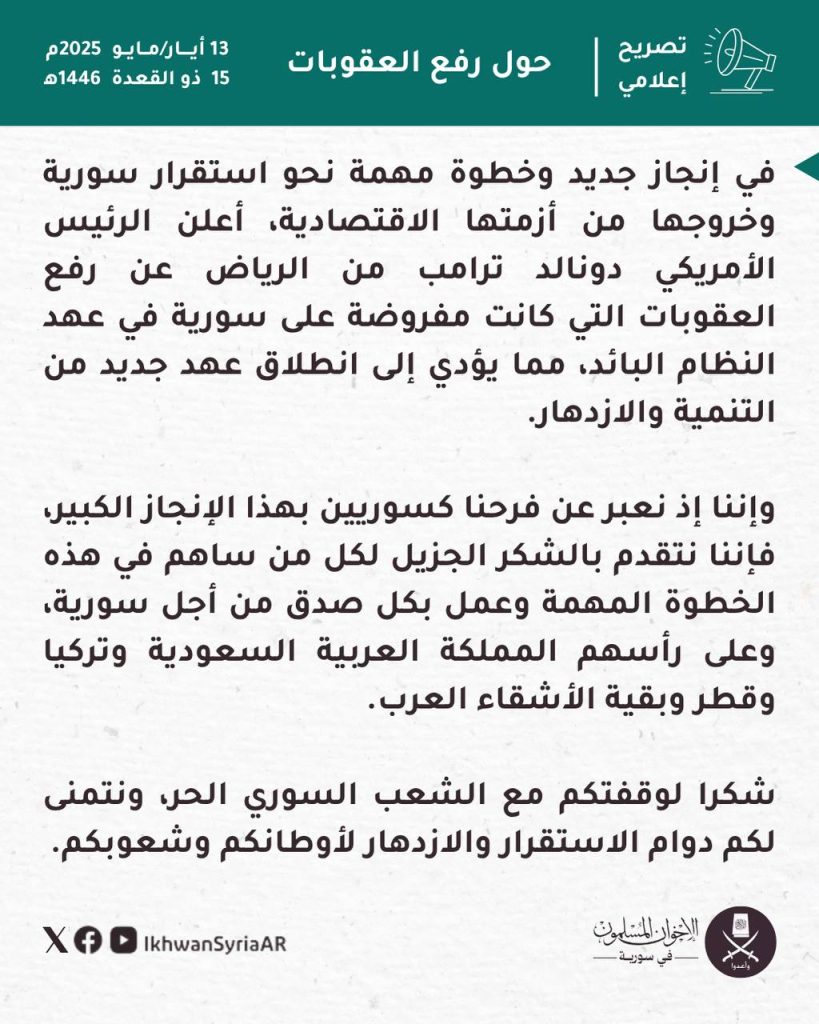 تصريح إعلامي

حول رفع العقوبات

13 أيار/مايو 2025م
15 ذو القعدة 1446هـ

في إنجاز جديد وخطوة مهمة نحو استقرار سورية وخروجها من أزمتها الاقتصادية، أعلن الرئيس الأمريكي دونالد ترامب من الرياض عن رفع العقوبات التي كانت مفروضة على سورية في عهد النظام البائد، مما يؤدي إلى انطلاق عهد جديد من التنمية والازدهار.

وإننا إذ نعبر عن فرحنا كسوريين بهذا الإنجاز الكبير، فإننا نتقدم بالشكر الجزيل لكل من ساهم في هذه الخطوة المهمة وعمل بكل صدق من أجل سورية، وعلى رأسهم المملكة العربية السعودية وتركيا وقطر وبقية الأشقاء العرب.

شكرا لوقفتكم مع الشعب السوري الحر، ونتمنى لكم دوام الاستقرار والازدهار لأوطانكم وشعوبكم.

IkhwanSyriaAR

الإخوان المسلمون في سورية

وأعدوا